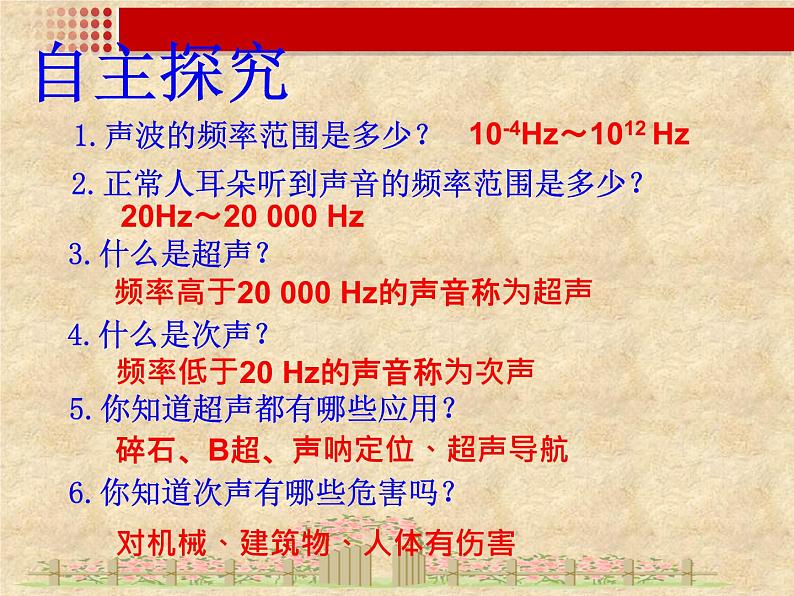 自主探究

1. 声波的频率范围是多少？　$10^{-4}$Hz～$10^{12}$ Hz

2. 正常人耳朵听到声音的频率范围是多少？
20Hz～20 000 Hz

3. 什么是超声？
频率高于20 000 Hz的声音称为超声

4. 什么是次声？
频率低于20 Hz的声音称为次声

5. 你知道超声都有哪些应用？
碎石、B超、声呐定位、超声导航

6. 你知道次声有哪些危害吗？
对机械、建筑物、人体有伤害